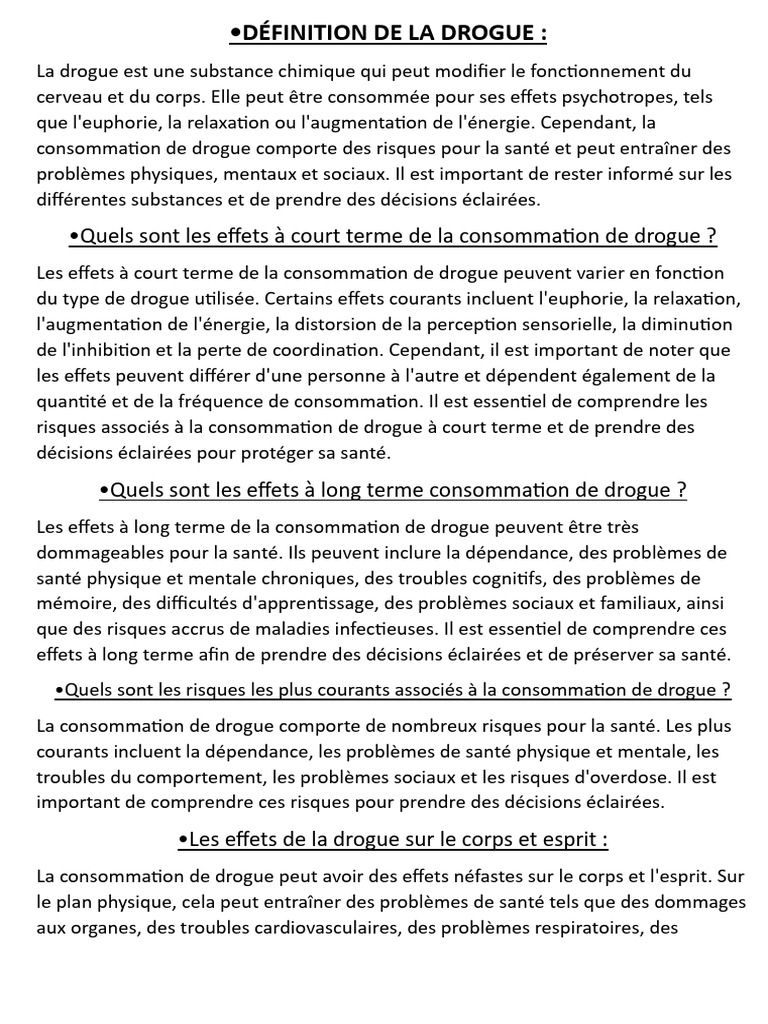 •DÉFINITION DE LA DROGUE :

La drogue est une substance chimique qui peut modifier le fonctionnement du cerveau et du corps. Elle peut être consommée pour ses effets psychotropes, tels que l'euphorie, la relaxation ou l'augmentation de l'énergie. Cependant, la consommation de drogue comporte des risques pour la santé et peut entraîner des problèmes physiques, mentaux et sociaux. Il est important de rester informé sur les différentes substances et de prendre des décisions éclairées.

•Quels sont les effets à court terme de la consommation de drogue ?

Les effets à court terme de la consommation de drogue peuvent varier en fonction du type de drogue utilisée. Certains effets courants incluent l'euphorie, la relaxation, l'augmentation de l'énergie, la distorsion de la perception sensorielle, la diminution de l'inhibition et la perte de coordination. Cependant, il est important de noter que les effets peuvent différer d'une personne à l'autre et dépendent également de la quantité et de la fréquence de consommation. Il est essentiel de comprendre les risques associés à la consommation de drogue à court terme et de prendre des décisions éclairées pour protéger sa santé.

•Quels sont les effets à long terme consommation de drogue ?

Les effets à long terme de la consommation de drogue peuvent être très dommageables pour la santé. Ils peuvent inclure la dépendance, des problèmes de santé physique et mentale chroniques, des troubles cognitifs, des problèmes de mémoire, des difficultés d'apprentissage, des problèmes sociaux et familiaux, ainsi que des risques accrus de maladies infectieuses. Il est essentiel de comprendre ces effets à long terme afin de prendre des décisions éclairées et de préserver sa santé.

•Quels sont les risques les plus courants associés à la consommation de drogue ?

La consommation de drogue comporte de nombreux risques pour la santé. Les plus courants incluent la dépendance, les problèmes de santé physique et mentale, les troubles du comportement, les problèmes sociaux et les risques d'overdose. Il est important de comprendre ces risques pour prendre des décisions éclairées.

•Les effets de la drogue sur le corps et esprit :

La consommation de drogue peut avoir des effets néfastes sur le corps et l'esprit. Sur le plan physique, cela peut entraîner des problèmes de santé tels que des dommages aux organes, des troubles cardiovasculaires, des problèmes respiratoires, des